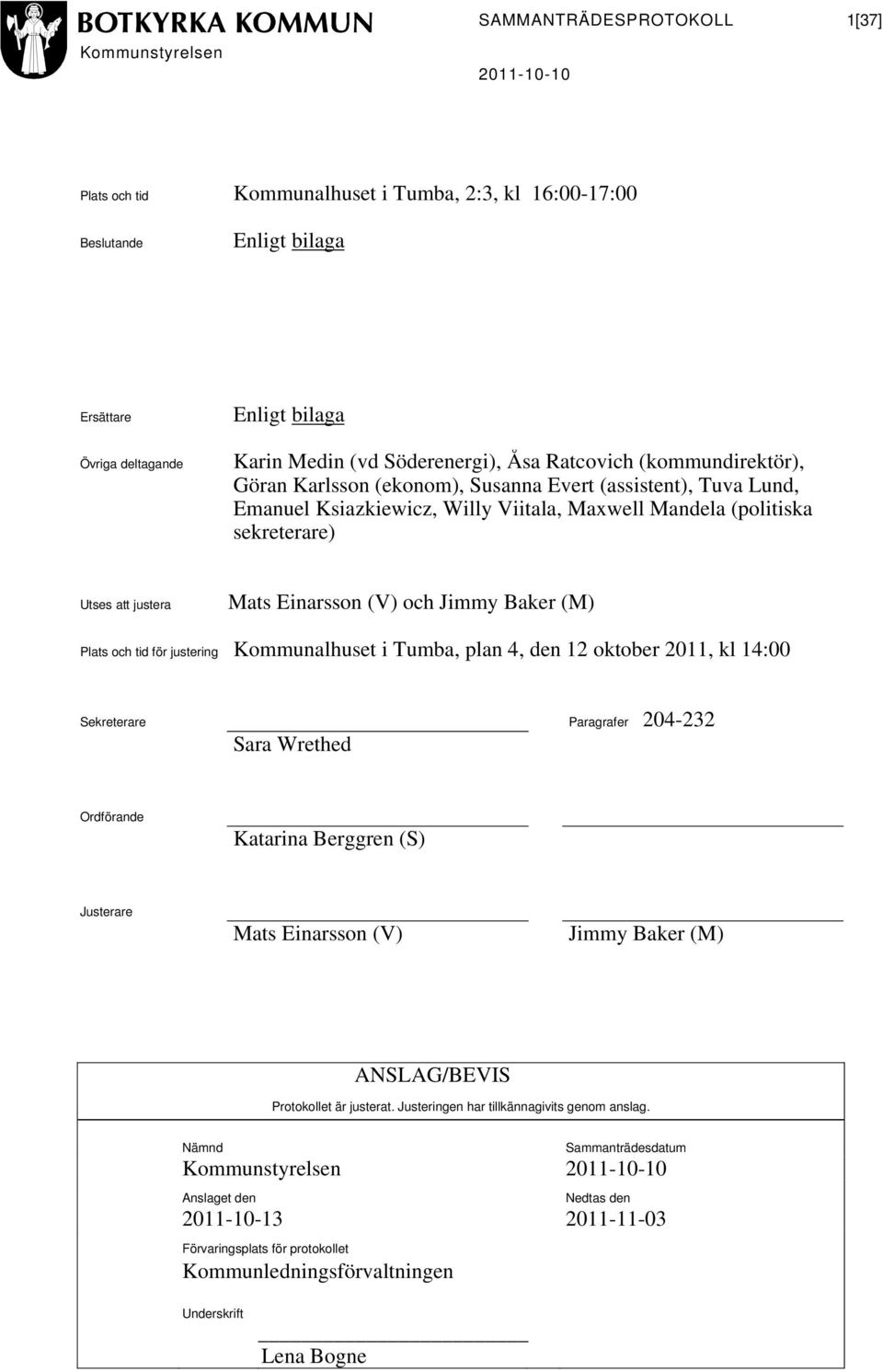 BOTKYRKA KOMMUN
Kommunstyrelsen

SAMMANTRÄDESPROTOKOLL 1[37]

2011-10-10

Plats och tid Kommunalhuset i Tumba, 2:3, kl 16:00-17:00

Beslutande Enligt bilaga

Ersättare Enligt bilaga

Övriga deltagande Karin Medin (vd Söderenergi), Åsa Ratcovich (kommundirektör), Göran Karlsson (ekonom), Susanna Evert (assistent), Tuva Lund, Emanuel Ksiazkiewicz, Willy Viitala, Maxwell Mandela (politiska sekreterare)

Utses att justera Mats Einarsson (V) och Jimmy Baker (M)

Plats och tid för justering Kommunalhuset i Tumba, plan 4, den 12 oktober 2011, kl 14:00

Sekreterare Sara Wrethed Paragrafer 204-232

Ordförande Katarina Berggren (S)

Justerare Mats Einarsson (V) Jimmy Baker (M)

ANSLAG/BEVIS
Protokollet är justerat. Justeringen har tillkännagivits genom anslag.

Nämnd
Kommunstyrelsen

Sammanträdesdatum
2011-10-10

Anslaget den
2011-10-13

Nedtas den
2011-11-03

Förvaringsplats för protokollet
Kommunledningsförvaltningen

Underskrift
Lena Bogne